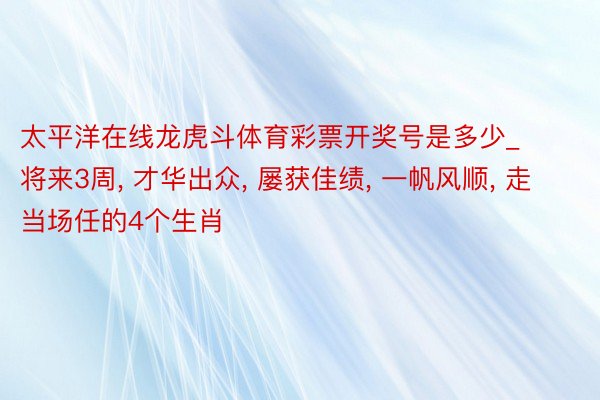 太平洋在线龙虎斗体育彩票开奖号是多少_将来3周, 才华出众, 屡获佳绩, 一帆风顺, 走当场任的4个生肖